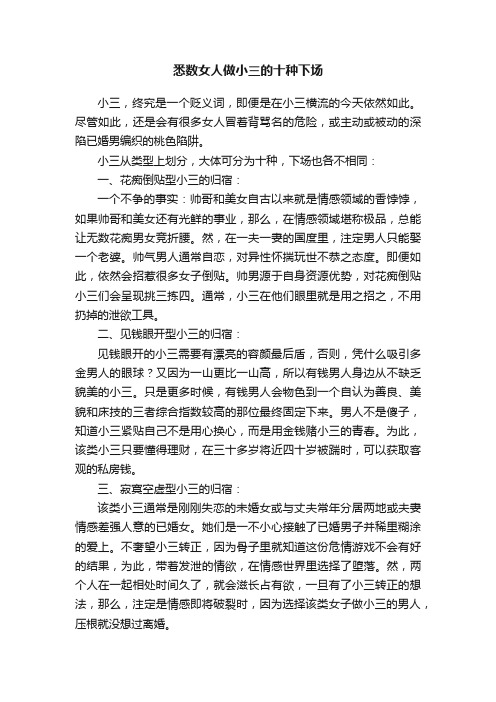 悉数女人做小三的十种下场

小三，终究是一个贬义词，即便是在小三横流的今天依然如此。尽管如此，还是会有很多女人冒着背骂名的危险，或主动或被动的深陷已婚男编织的桃色陷阱。

小三从类型上划分，大体可分为十种，下场也各不相同：

一、花痴倒贴型小三的归宿：

一个不争的事实：帅哥和美女自古以来就是情感领域的香饽饽，如果帅哥和美女还有光鲜的事业，那么，在情感领域堪称极品，总能让无数花痴男女竞折腰。然，在一夫一妻的国度里，注定男人只能娶一个老婆。帅气男人通常自恋，对异性怀揣玩世不恭之态度。即便如此，依然会招惹很多女子倒贴。帅男源于自身资源优势，对花痴倒贴小三们会呈现挑三拣四。通常，小三在他们眼里就是用之招之，不用扔掉的泄欲工具。

二、见钱眼开型小三的归宿：

见钱眼开的小三需要有漂亮的容颜最后盾，否则，凭什么吸引多金男人的眼球？又因为一山更比一山高，所以有钱男人身边从不缺乏貌美的小三。只是更多时候，有钱男人会物色到一个自认为善良、美貌和床技的三者综合指数较高的那位最终固定下来。男人不是傻子，知道小三紧贴自己不是用心换心，而是用金钱赌小三的青春。为此，该类小三只要懂得理财，在三十多岁将近四十岁被踹时，可以获取客观的私房钱。

三、寂寞空虚型小三的归宿：

该类小三通常是刚刚失恋的未婚女或与丈夫常年分居两地或夫妻情感差强人意的已婚女。她们是一不小心接触了已婚男子并稀里糊涂的爱上。不奢望小三转正，因为骨子里就知道这份危情游戏不会有好的结果，为此，带着发泄的情欲，在情感世界里选择了堕落。然，两个人在一起相处时间久了，就会滋长占有欲，一旦有了小三转正的想法，那么，注定是情感即将破裂时，因为选择该类女子做小三的男人，压根就没想过离婚。